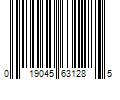 0 19045 63128 5